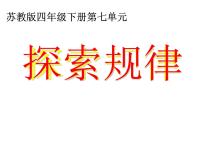 苏教版四年级下册第七单元

探索规律